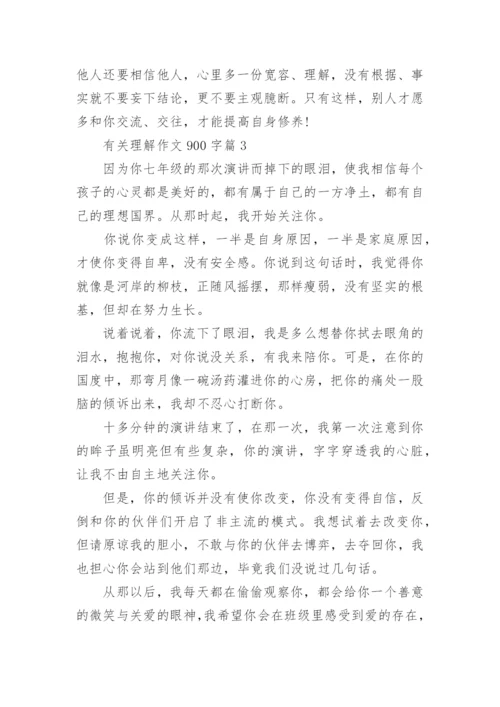 他人还要相信他人，心里多一份宽容、理解，没有根据、事实就不要妄下结论，更不要主观臆断。只有这样，别人才愿多和你交流、交往，才能提高自身修养！

有关理解作文 900 字篇 3

因为你七年级的那次演讲而掉下的眼泪，使我相信每个孩子的心灵都是美好的，都有属于自己的一方净土，都有自己的理想国界。从那时起，我开始关注你。

你说你变成这样，一半是自身原因，一半是家庭原因，才使你变得自卑，没有安全感。你说到这句话时，我觉得你就像是河岸的柳枝，正随风摇摆，那样瘦弱，没有坚实的根基，但却在努力生长。

说着说着，你流下了眼泪，我是多么想替你拭去眼角的泪水，抱抱你，对你说没关系，有我来陪你。可是，在你的国度中，那弯月像一碗汤药灌进你的心房，把你的痛处一股脑的倾诉出来，我却不忍心打断你。

十多分钟的演讲结束了，在那一次，我第一次注意到你的眸子虽明亮但有些复杂，你的演讲，字字穿透我的心脏，让我不由自主地关注你。

但是，你的倾诉并没有使你改变，你没有变得自信，反倒和你的伙伴们开启了非主流的模式。我想试着去改变你，但请原谅我的胆小，不敢与你的伙伴去博弈，去夺回你，我也担心你会站到他们那边，毕竟我们没说过几句话。

从那以后，我每天都在偷偷观察你，都会给你一个善意的微笑与关爱的眼神，我希望你会在班级里感受到爱的存在，